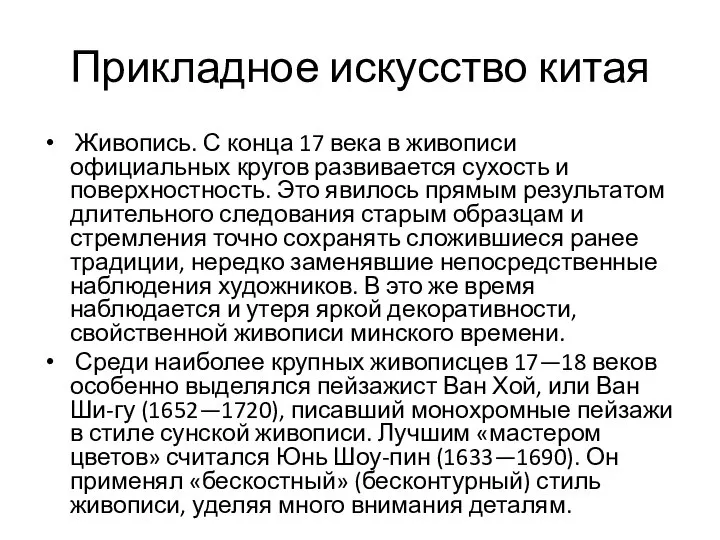 Прикладное искусство китая

• Живопись. С конца 17 века в живописи официальных кругов развивается сухость и поверхностность. Это явилось прямым результатом длительного следования старым образцам и стремления точно сохранять сложившиеся ранее традиции, нередко заменявшие непосредственные наблюдения художников. В это же время наблюдается и утеря яркой декоративности, свойственной живописи минского времени.

• Среди наиболее крупных живописцев 17—18 веков особенно выделялся пейзажист Ван Хой, или Ван Ши-гу (1652—1720), писавший монохромные пейзажи в стиле сунской живописи. Лучшим «мастером цветов» считался Юнь Шоу-пин (1633—1690). Он применял «бескостный» (бесконтурный) стиль живописи, уделяя много внимания деталям.